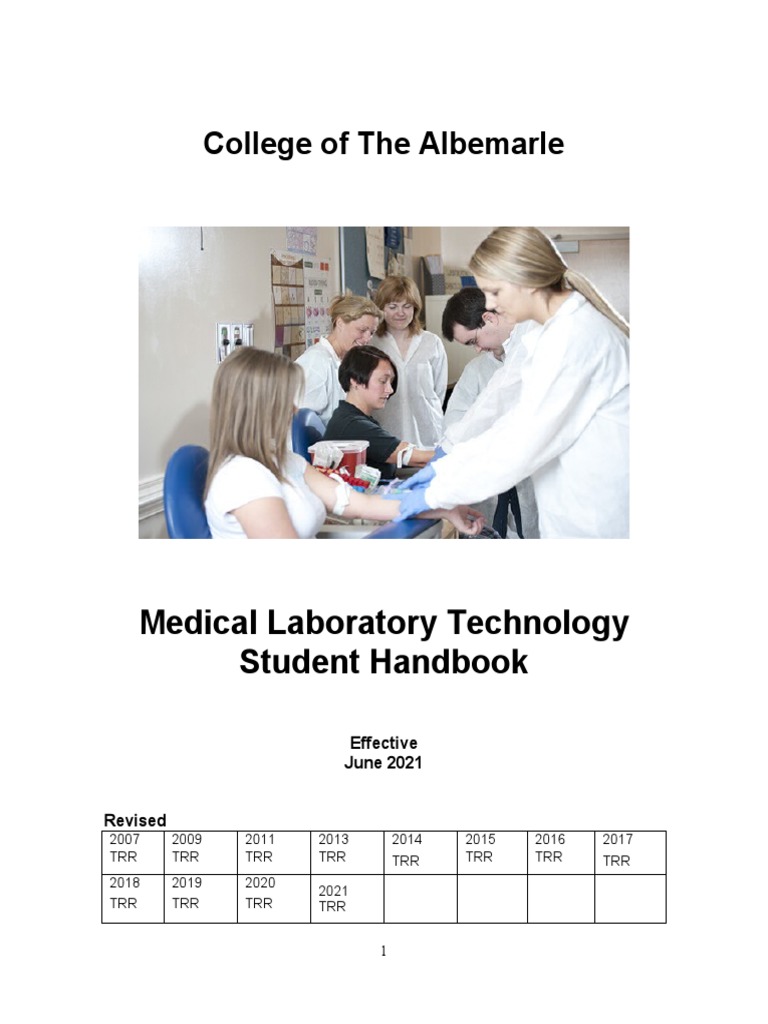 College of The Albemarle

Medical Laboratory Technology Student Handbook

Effective
June 2021

Revised

| 2007 TRR | 2009 TRR | 2011 TRR | 2013 TRR | 2014 TRR | 2015 TRR | 2016 TRR | 2017 TRR |
|---|---|---|---|---|---|---|---|
| 2018 TRR | 2019 TRR | 2020 TRR | 2021 TRR | | | | |

1